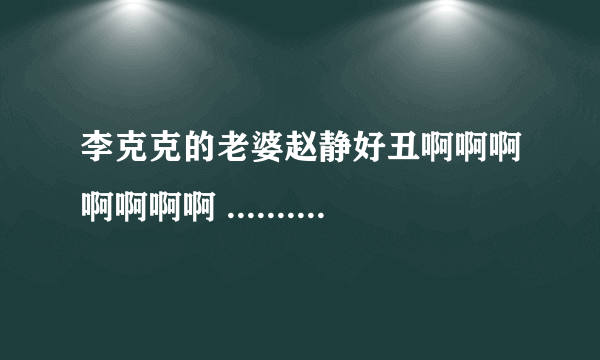 李克克的老婆赵静好丑啊啊啊啊啊啊啊 ..........